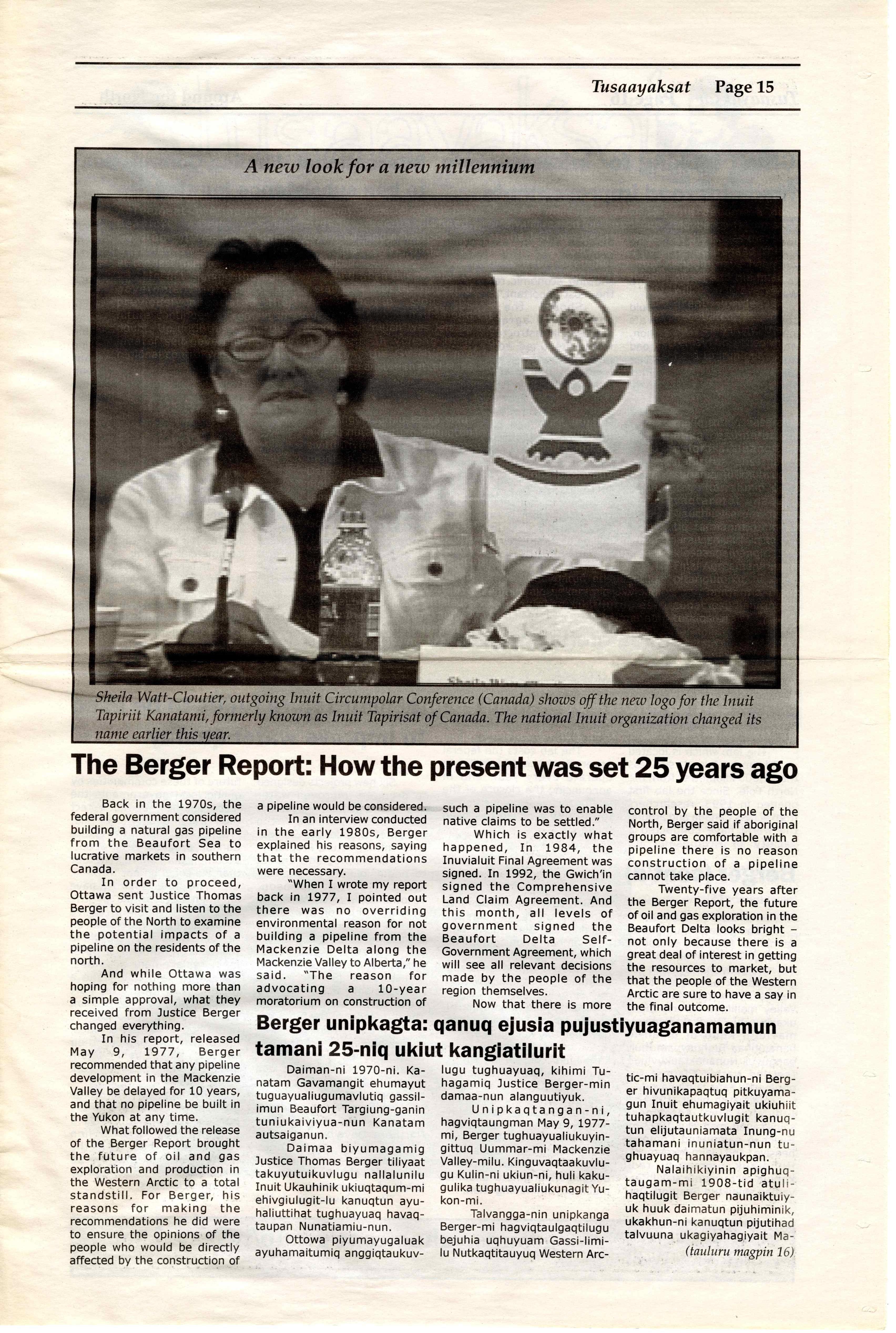 Tusaayaksat Page 15

A new look for a new millennium

Sheila Watt-Cloutier, outgoing Inuit Circumpolar Conference (Canada) shows off the new logo for the Inuit Tapiriit Kanatami, formerly known as Inuit Tapirisat of Canada. The national Inuit organization changed its name earlier this year.

The Berger Report: How the present was set 25 years ago

Back in the 1970s, the federal government considered building a natural gas pipeline from the Beaufort Sea to lucrative markets in southern Canada.

In order to proceed, Ottawa sent Justice Thomas Berger to visit and listen to the people of the North to examine the potential impacts of a pipeline on the residents of the north.

And while Ottawa was hoping for nothing more than a simple approval, what they received from Justice Berger changed everything.

In his report, released May 9, 1977, Berger recommended that any pipeline development in the Mackenzie Valley be delayed for 10 years, and that no pipeline be built in the Yukon at any time.

What followed the release of the Berger Report brought the future of oil and gas exploration and production in the Western Arctic to a total standstill. For Berger, his reasons for making the recommendations he did were to ensure the opinions of the people who would be directly affected by the construction of a pipeline would be considered.

In an interview conducted in the early 1980s, Berger explained his reasons, saying that the recommendations were necessary.

"When I wrote my report back in 1977, I pointed out there was no overriding environmental reason for not building a pipeline from the Mackenzie Delta along the Mackenzie Valley to Alberta," he said. "The reason for advocating a 10-year moratorium on construction of such a pipeline was to enable native claims to be settled."

Which is exactly what happened, In 1984, the Inuvialuit Final Agreement was signed. In 1992, the Gwich'in signed the Comprehensive Land Claim Agreement. And this month, all levels of government signed the Beaufort Delta Self-Government Agreement, which will see all relevant decisions made by the people of the region themselves.

Now that there is more control by the people of the North, Berger said if aboriginal groups are comfortable with a pipeline there is no reason construction of a pipeline cannot take place.

Twenty-five years after the Berger Report, the future of oil and gas exploration in the Beaufort Delta looks bright – not only because there is a great deal of interest in getting the resources to market, but that the people of the Western Arctic are sure to have a say in the final outcome.

Berger unipkagta: qanuq ejusia pujustiyuaganamamun tamani 25-niq ukiut kangiatilurit

Daiman-ni 1970-ni. Kanatam Gavamangit ehumayut tuguayualiugumavlutiq gassilimun Beaufort Targiung-ganin tuniukaiviyua-nun Kanatam autsaiganun.

Daimaa biyumagamig Justice Thomas Berger tiliyaat takuyutuikuvlugu nallalunilu Inuit Ukauhinik ukiuqtaqum-mi ehivgiulugit-lu kanuqtun ayuhaliuttihat tughuayuaq havaqtaupan Nunatiamiu-nun.

Ottowa piyumayugaluak ayuhamaitumiq anggiqtaukuvlugu tughuayuaq, kihimi Tuhagamiq Justice Berger-min damaa-nun alanguutiyuk.

Unipkaqtangan-ni, hagviqtaungman May 9, 1977-mi, Berger tughuayualiukuyingittuq Uummar-mi Mackenzie Valley-milu. Kinguvaqtaakuvlugu Kulin-ni ukiun-ni, huli kakugulika tughuayualiukunagit Yukon-mi.

Talvangga-nin unipkanga Berger-mi hagviqtaulgaqtilugu bejuhia uqhuyuam Gassi-limilu Nutkaqtitauyuq Western Arctic-mi havaqtuibiahun-ni Berger hivunikapaqtuq pitkuyamagun Inuit ehumagiyait ukiuhiit tuhapkaqtautkuvlugit kanuqtun elijutauniamata Inung-nu tahamani inuniatun-nun tughuayuaq hannayaukpan.

Nalaihikiyinin apighuqtaugam-mi 1908-tid atulihaqtilugit Berger naunaiktuiyuk huuk daimatun pijuhiminik, ukakhun-ni kanuqtun pijutihad talvuuna ukagiyahagiyait Ma-

(tauluru magpin 16)